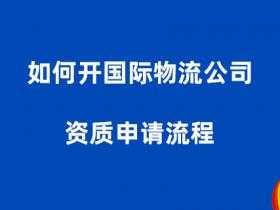 如何开国际物流公司

资质申请流程